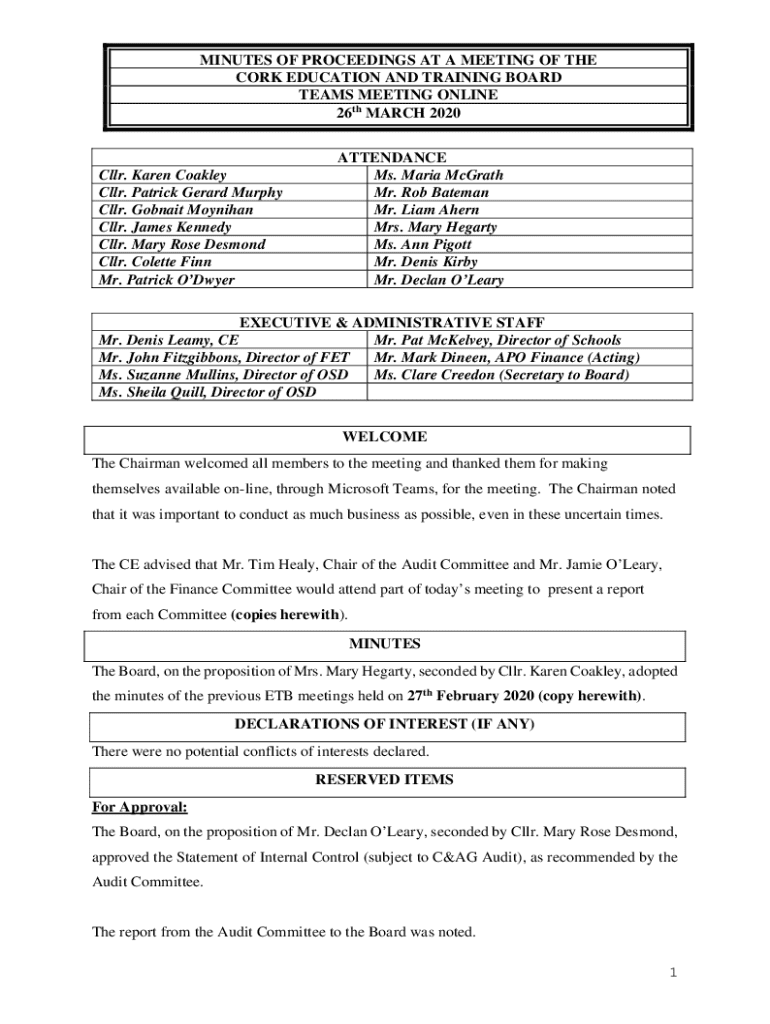 MINUTES OF PROCEEDINGS AT A MEETING OF THE CORK EDUCATION AND TRAINING BOARD
TEAMS MEETING ONLINE
26$^{th}$ MARCH 2020

| ATTENDANCE | |
|---|---|
| Cllr. Karen Coakley | Ms. Maria McGrath |
| Cllr. Patrick Gerard Murphy | Mr. Rob Bateman |
| Cllr. Gobnait Moynihan | Mr. Liam Ahern |
| Cllr. James Kennedy | Mrs. Mary Hegarty |
| Cllr. Mary Rose Desmond | Ms. Ann Pigott |
| Cllr. Colette Finn | Mr. Denis Kirby |
| Mr. Patrick O'Dwyer | Mr. Declan O'Leary |

| EXECUTIVE & ADMINISTRATIVE STAFF | |
|---|---|
| Mr. Denis Leamy, CE | Mr. Pat McKelvey, Director of Schools |
| Mr. John Fitzgibbons, Director of FET | Mr. Mark Dineen, APO Finance (Acting) |
| Ms. Suzanne Mullins, Director of OSD | Ms. Clare Creedon (Secretary to Board) |
| Ms. Sheila Quill, Director of OSD | |

WELCOME

The Chairman welcomed all members to the meeting and thanked them for making themselves available on-line, through Microsoft Teams, for the meeting. The Chairman noted that it was important to conduct as much business as possible, even in these uncertain times.

The CE advised that Mr. Tim Healy, Chair of the Audit Committee and Mr. Jamie O'Leary, Chair of the Finance Committee would attend part of today's meeting to present a report from each Committee (copies herewith).

MINUTES

The Board, on the proposition of Mrs. Mary Hegarty, seconded by Cllr. Karen Coakley, adopted the minutes of the previous ETB meetings held on 27$^{th}$ February 2020 (copy herewith).

DECLARATIONS OF INTEREST (IF ANY)

There were no potential conflicts of interests declared.

RESERVED ITEMS

For Approval:

The Board, on the proposition of Mr. Declan O'Leary, seconded by Cllr. Mary Rose Desmond, approved the Statement of Internal Control (subject to C&AG Audit), as recommended by the Audit Committee.

The report from the Audit Committee to the Board was noted.

1